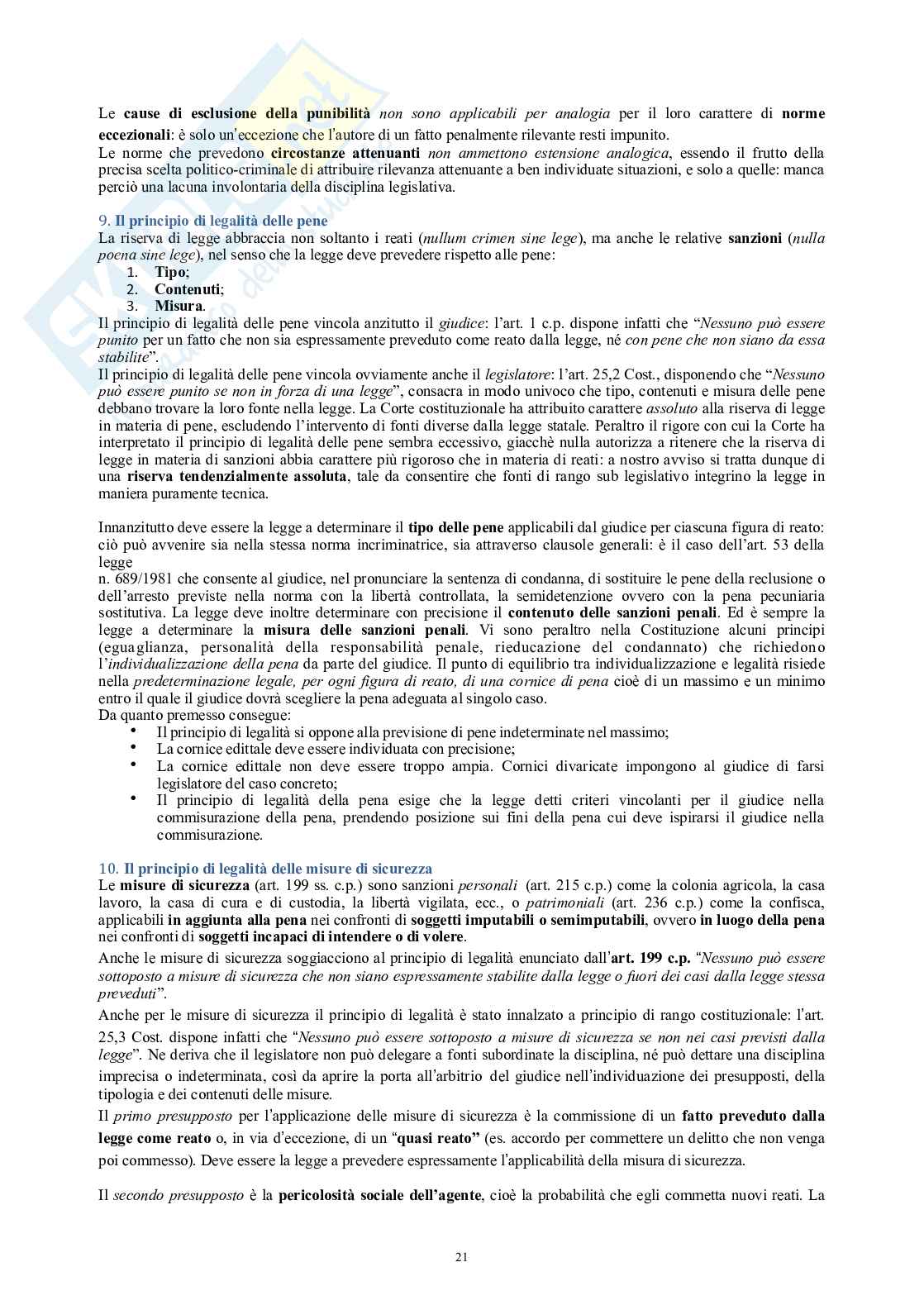 Le cause di esclusione della punibilità non sono applicabili per analogia per il loro carattere di norme eccezionali: è solo un'eccezione che l'autore di un fatto penalmente rilevante resti impunito.
Le norme che prevedono circostanze attenuanti non ammettono estensione analogica, essendo il frutto della precisa scelta politico-criminale di attribuire rilevanza attenuante a ben individuate situazioni, e solo a quelle: manca perciò una lacuna involontaria della disciplina legislativa.

9. Il principio di legalità delle pene
La riserva di legge abbraccia non soltanto i reati (nullum crimen sine lege), ma anche le relative sanzioni (nulla poena sine lege), nel senso che la legge deve prevedere rispetto alle pene:
1. Tipo;
2. Contenuti;
3. Misura.
Il principio di legalità delle pene vincola anzitutto il giudice: l'art. 1 c.p. dispone infatti che "Nessuno può essere punito per un fatto che non sia espressamente preveduto come reato dalla legge, né con pene che non siano da essa stabilite".
Il principio di legalità delle pene vincola ovviamente anche il legislatore: l'art. 25,2 Cost., disponendo che "Nessuno può essere punito se non in forza di una legge", consacra in modo univoco che tipo, contenuti e misura delle pene debbano trovare la loro fonte nella legge. La Corte costituzionale ha attribuito carattere assoluto alla riserva di legge in materia di pene, escludendo l'intervento di fonti diverse dalla legge statale. Peraltro il rigore con cui la Corte ha interpretato il principio di legalità delle pene sembra eccessivo, giacchè nulla autorizza a ritenere che la riserva di legge in materia di sanzioni abbia carattere più rigoroso che in materia di reati: a nostro avviso si tratta dunque di una riserva tendenzialmente assoluta, tale da consentire che fonti di rango sub legislativo integrino la legge in maniera puramente tecnica.

Innanzitutto deve essere la legge a determinare il tipo delle pene applicabili dal giudice per ciascuna figura di reato: ciò può avvenire sia nella stessa norma incriminatrice, sia attraverso clausole generali: è il caso dell'art. 53 della legge
n. 689/1981 che consente al giudice, nel pronunciare la sentenza di condanna, di sostituire le pene della reclusione o dell'arresto previste nella norma con la libertà controllata, la semidetenzione ovvero con la pena pecuniaria sostitutiva. La legge deve inoltre determinare con precisione il contenuto delle sanzioni penali. Ed è sempre la legge a determinare la misura delle sanzioni penali. Vi sono peraltro nella Costituzione alcuni principi (eguaglianza, personalità della responsabilità penale, rieducazione del condannato) che richiedono l'individualizzazione della pena da parte del giudice. Il punto di equilibrio tra individualizzazione e legalità risiede nella predeterminazione legale, per ogni figura di reato, di una cornice di pena cioè di un massimo e un minimo entro il quale il giudice dovrà scegliere la pena adeguata al singolo caso.
Da quanto premesso consegue:
• Il principio di legalità si oppone alla previsione di pene indeterminate nel massimo;
• La cornice edittale deve essere individuata con precisione;
• La cornice edittale non deve essere troppo ampia. Cornici divaricate impongono al giudice di farsi legislatore del caso concreto;
• Il principio di legalità della pena esige che la legge detti criteri vincolanti per il giudice nella commisurazione della pena, prendendo posizione sui fini della pena cui deve ispirarsi il giudice nella commisurazione.

10. Il principio di legalità delle misure di sicurezza
Le misure di sicurezza (art. 199 ss. c.p.) sono sanzioni personali (art. 215 c.p.) come la colonia agricola, la casa lavoro, la casa di cura e di custodia, la libertà vigilata, ecc., o patrimoniali (art. 236 c.p.) come la confisca, applicabili in aggiunta alla pena nei confronti di soggetti imputabili o semimputabili, ovvero in luogo della pena nei confronti di soggetti incapaci di intendere o di volere.
Anche le misure di sicurezza soggiacciono al principio di legalità enunciato dall'art. 199 c.p. "Nessuno può essere sottoposto a misure di sicurezza che non siano espressamente stabilite dalla legge o fuori dei casi dalla legge stessa preveduti".
Anche per le misure di sicurezza il principio di legalità è stato innalzato a principio di rango costituzionale: l'art. 25,3 Cost. dispone infatti che "Nessuno può essere sottoposto a misure di sicurezza se non nei casi previsti dalla legge". Ne deriva che il legislatore non può delegare a fonti subordinate la disciplina, né può dettare una disciplina imprecisa o indeterminata, così da aprire la porta all'arbitrio del giudice nell'individuazione dei presupposti, della tipologia e dei contenuti delle misure.
Il primo presupposto per l'applicazione delle misure di sicurezza è la commissione di un fatto preveduto dalla legge come reato o, in via d'eccezione, di un "quasi reato" (es. accordo per commettere un delitto che non venga poi commesso). Deve essere la legge a prevedere espressamente l'applicabilità della misura di sicurezza.

Il secondo presupposto è la pericolosità sociale dell'agente, cioè la probabilità che egli commetta nuovi reati. La

21